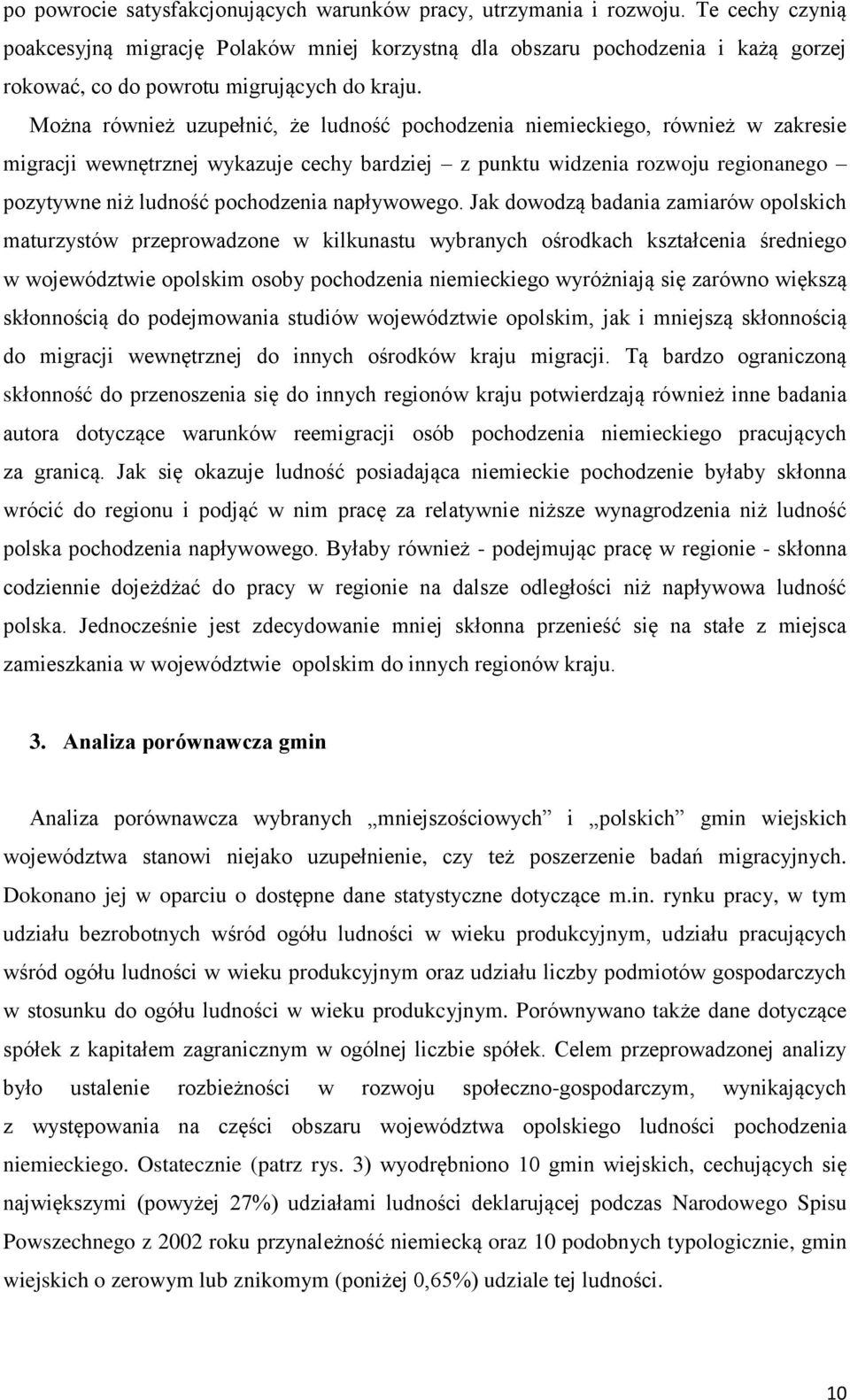 po powrocie satysfakcjonujących warunków pracy, utrzymania i rozwoju. Te cechy czynią poakcesyjną migrację Polaków mniej korzystną dla obszaru pochodzenia i każą gorzej rokować, co do powrotu migrujących do kraju.

Można również uzupełnić, że ludność pochodzenia niemieckiego, również w zakresie migracji wewnętrznej wykazuje cechy bardziej – z punktu widzenia rozwoju regionanego – pozytywne niż ludność pochodzenia napływowego. Jak dowodzą badania zamiarów opolskich maturzystów przeprowadzone w kilkunastu wybranych ośrodkach kształcenia średniego w województwie opolskim osoby pochodzenia niemieckiego wyróżniają się zarówno większą skłonnością do podejmowania studiów województwie opolskim, jak i mniejszą skłonnością do migracji wewnętrznej do innych ośrodków kraju migracji. Tą bardzo ograniczoną skłonność do przenoszenia się do innych regionów kraju potwierdzają również inne badania autora dotyczące warunków reemigracji osób pochodzenia niemieckiego pracujących za granicą. Jak się okazuje ludność posiadająca niemieckie pochodzenie byłaby skłonna wrócić do regionu i podjąć w nim pracę za relatywnie niższe wynagrodzenia niż ludność polska pochodzenia napływowego. Byłaby również - podejmując pracę w regionie - skłonna codziennie dojeżdżać do pracy w regionie na dalsze odległości niż napływowa ludność polska. Jednocześnie jest zdecydowanie mniej skłonna przenieść się na stałe z miejsca zamieszkania w województwie opolskim do innych regionów kraju.

3. Analiza porównawcza gmin

Analiza porównawcza wybranych „mniejszościowych” i „polskich” gmin wiejskich województwa stanowi niejako uzupełnienie, czy też poszerzenie badań migracyjnych. Dokonano jej w oparciu o dostępne dane statystyczne dotyczące m.in. rynku pracy, w tym udziału bezrobotnych wśród ogółu ludności w wieku produkcyjnym, udziału pracujących wśród ogółu ludności w wieku produkcyjnym oraz udziału liczby podmiotów gospodarczych w stosunku do ogółu ludności w wieku produkcyjnym. Porównywano także dane dotyczące spółek z kapitałem zagranicznym w ogólnej liczbie spółek. Celem przeprowadzonej analizy było ustalenie rozbieżności w rozwoju społeczno-gospodarczym, wynikających z występowania na części obszaru województwa opolskiego ludności pochodzenia niemieckiego. Ostatecznie (patrz rys. 3) wyodrębniono 10 gmin wiejskich, cechujących się największymi (powyżej 27%) udziałami ludności deklarującej podczas Narodowego Spisu Powszechnego z 2002 roku przynależność niemiecką oraz 10 podobnych typologicznie, gmin wiejskich o zerowym lub znikomym (poniżej 0,65%) udziale tej ludności.

10